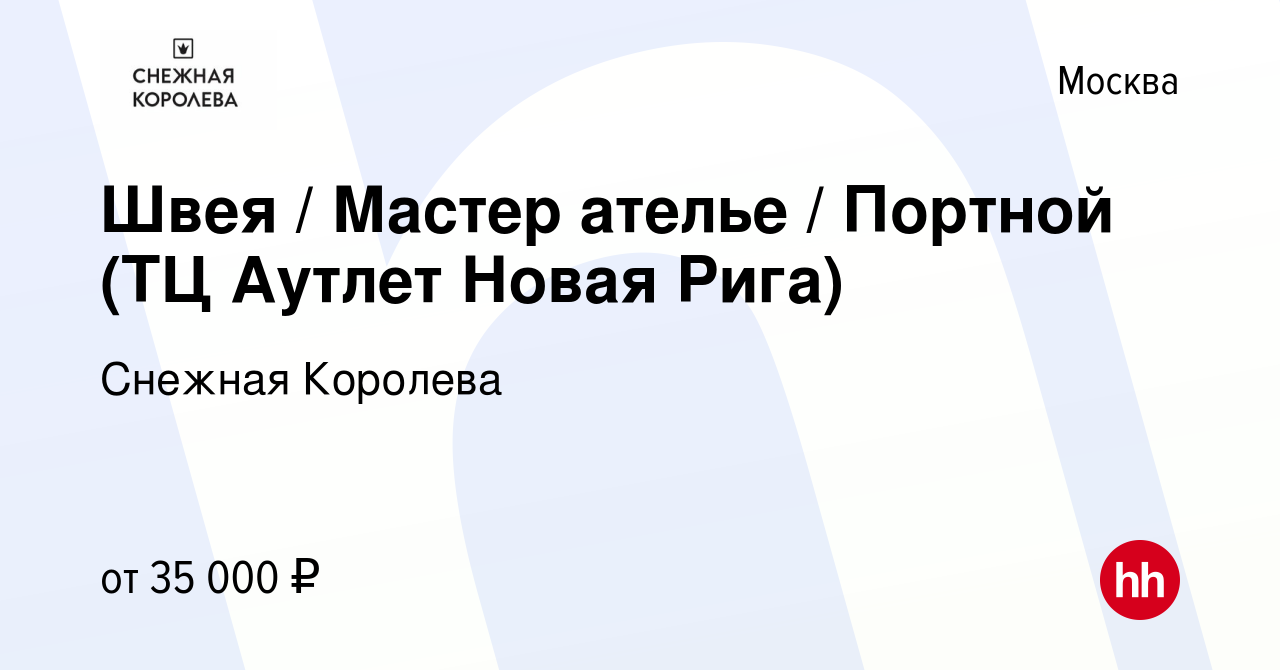 СНЕЖНАЯ КОРОЛЕВА

Москва

Швея / Мастер ателье / Портной (ТЦ Аутлет Новая Рига)

Снежная Королева

от 35 000 ₽

hh